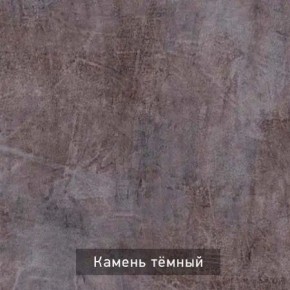 Камень тёмный